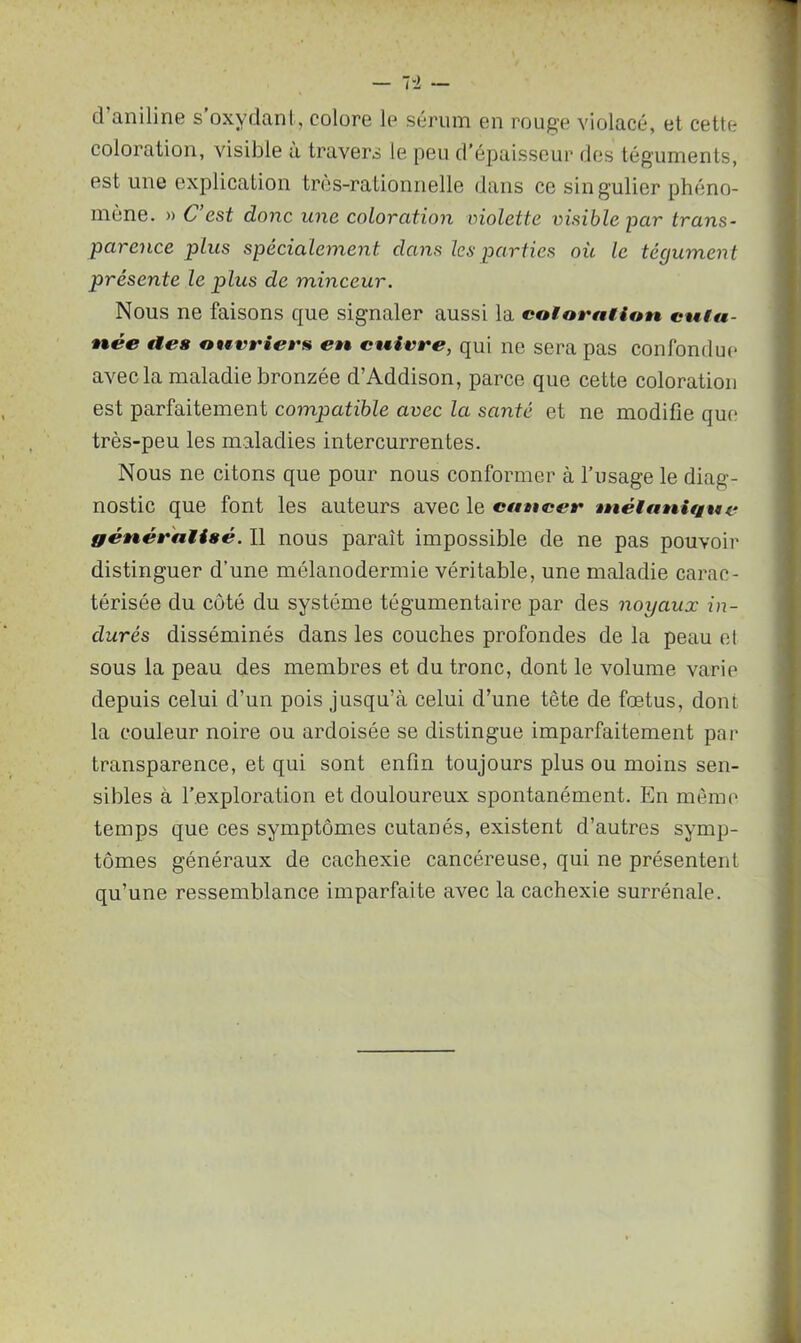 — 72 —

d'aniline s'oxydant, colore le sérum en rouge violacé, et cette coloration, visible à travers le peu d'épaisseur des téguments, est une explication très-rationnelle dans ce singulier phénomène. » C'est donc une coloration violette visible par transparence plus spécialement dans les parties où le tégument présente le plus de minceur.

Nous ne faisons que signaler aussi la coloration cutanée des ouvriers en cuivre, qui ne sera pas confondue avec la maladie bronzée d'Addison, parce que cette coloration est parfaitement compatible avec la santé et ne modifie que très-peu les maladies intercurrentes.

Nous ne citons que pour nous conformer à l'usage le diagnostic que font les auteurs avec le cancer mélanique généralisé. Il nous paraît impossible de ne pas pouvoir distinguer d'une mélanodermie véritable, une maladie caractérisée du côté du systéme tégumentaire par des noyaux indurés disséminés dans les couches profondes de la peau et sous la peau des membres et du tronc, dont le volume varie depuis celui d'un pois jusqu'à celui d'une tête de fœtus, dont la couleur noire ou ardoisée se distingue imparfaitement par transparence, et qui sont enfin toujours plus ou moins sensibles à l'exploration et douloureux spontanément. En même temps que ces symptômes cutanés, existent d'autres symptômes généraux de cachexie cancéreuse, qui ne présentent qu'une ressemblance imparfaite avec la cachexie surrénale.